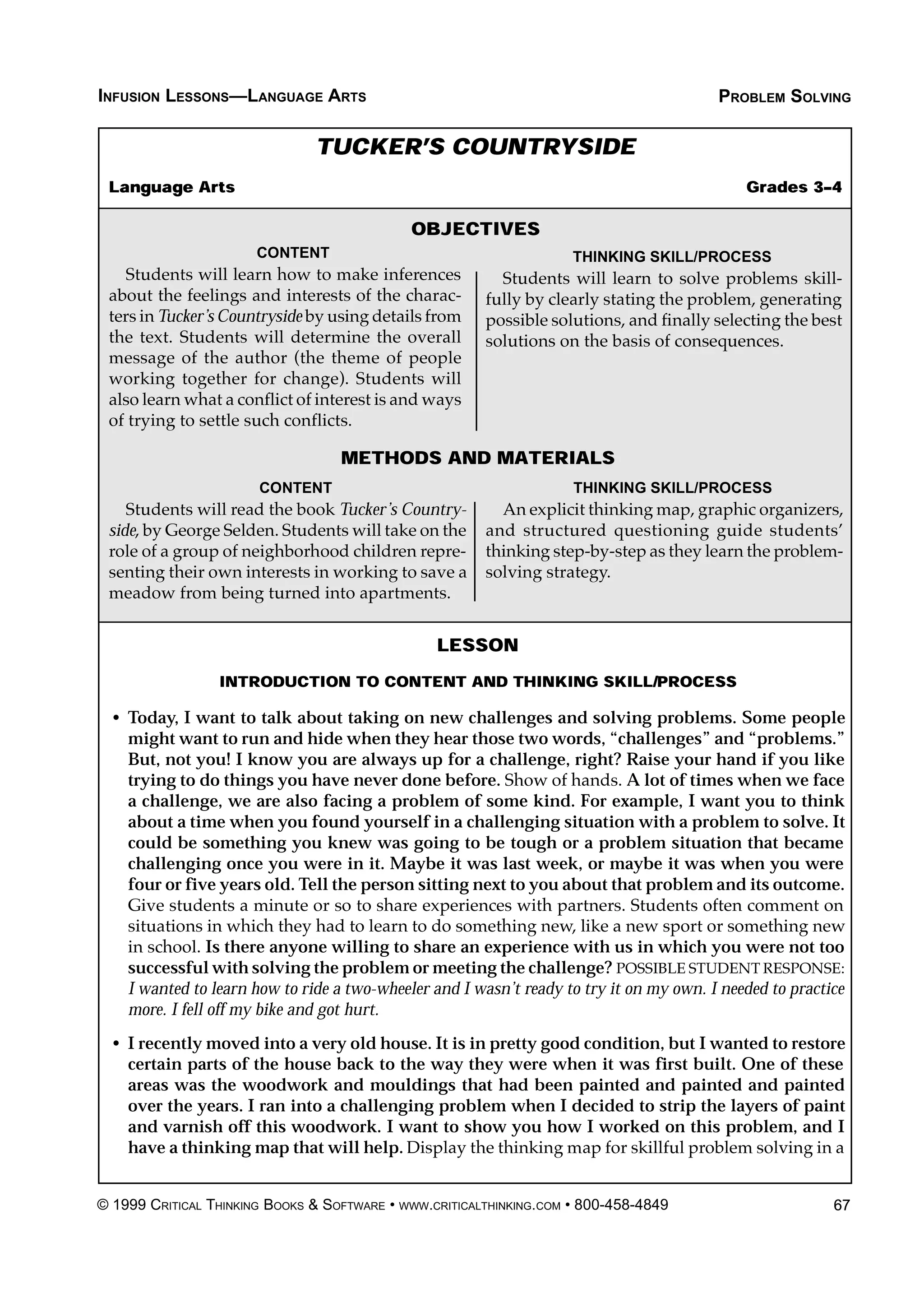 INFUSION LESSONS—LANGUAGE ARTS PROBLEM SOLVING

TUCKER'S COUNTRYSIDE

Language Arts Grades 3–4

OBJECTIVES

CONTENT

Students will learn how to make inferences about the feelings and interests of the characters in Tucker's Countryside by using details from the text. Students will determine the overall message of the author (the theme of people working together for change). Students will also learn what a conflict of interest is and ways of trying to settle such conflicts.

THINKING SKILL/PROCESS

Students will learn to solve problems skillfully by clearly stating the problem, generating possible solutions, and finally selecting the best solutions on the basis of consequences.

METHODS AND MATERIALS

CONTENT

Students will read the book Tucker's Countryside, by George Selden. Students will take on the role of a group of neighborhood children representing their own interests in working to save a meadow from being turned into apartments.

THINKING SKILL/PROCESS

An explicit thinking map, graphic organizers, and structured questioning guide students' thinking step-by-step as they learn the problem-solving strategy.

LESSON

INTRODUCTION TO CONTENT AND THINKING SKILL/PROCESS

• Today, I want to talk about taking on new challenges and solving problems. Some people might want to run and hide when they hear those two words, "challenges" and "problems." But, not you! I know you are always up for a challenge, right? Raise your hand if you like trying to do things you have never done before. Show of hands. A lot of times when we face a challenge, we are also facing a problem of some kind. For example, I want you to think about a time when you found yourself in a challenging situation with a problem to solve. It could be something you knew was going to be tough or a problem situation that became challenging once you were in it. Maybe it was last week, or maybe it was when you were four or five years old. Tell the person sitting next to you about that problem and its outcome. Give students a minute or so to share experiences with partners. Students often comment on situations in which they had to learn to do something new, like a new sport or something new in school. Is there anyone willing to share an experience with us in which you were not too successful with solving the problem or meeting the challenge? POSSIBLE STUDENT RESPONSE: I wanted to learn how to ride a two-wheeler and I wasn't ready to try it on my own. I needed to practice more. I fell off my bike and got hurt.

• I recently moved into a very old house. It is in pretty good condition, but I wanted to restore certain parts of the house back to the way they were when it was first built. One of these areas was the woodwork and mouldings that had been painted and painted and painted over the years. I ran into a challenging problem when I decided to strip the layers of paint and varnish off this woodwork. I want to show you how I worked on this problem, and I have a thinking map that will help. Display the thinking map for skillful problem solving in a

© 1999 CRITICAL THINKING BOOKS & SOFTWARE • WWW.CRITICALTHINKING.COM • 800-458-4849 67